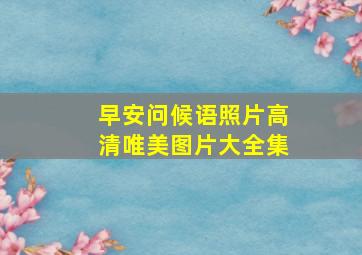 早安问候语照片高清唯美图片大全集